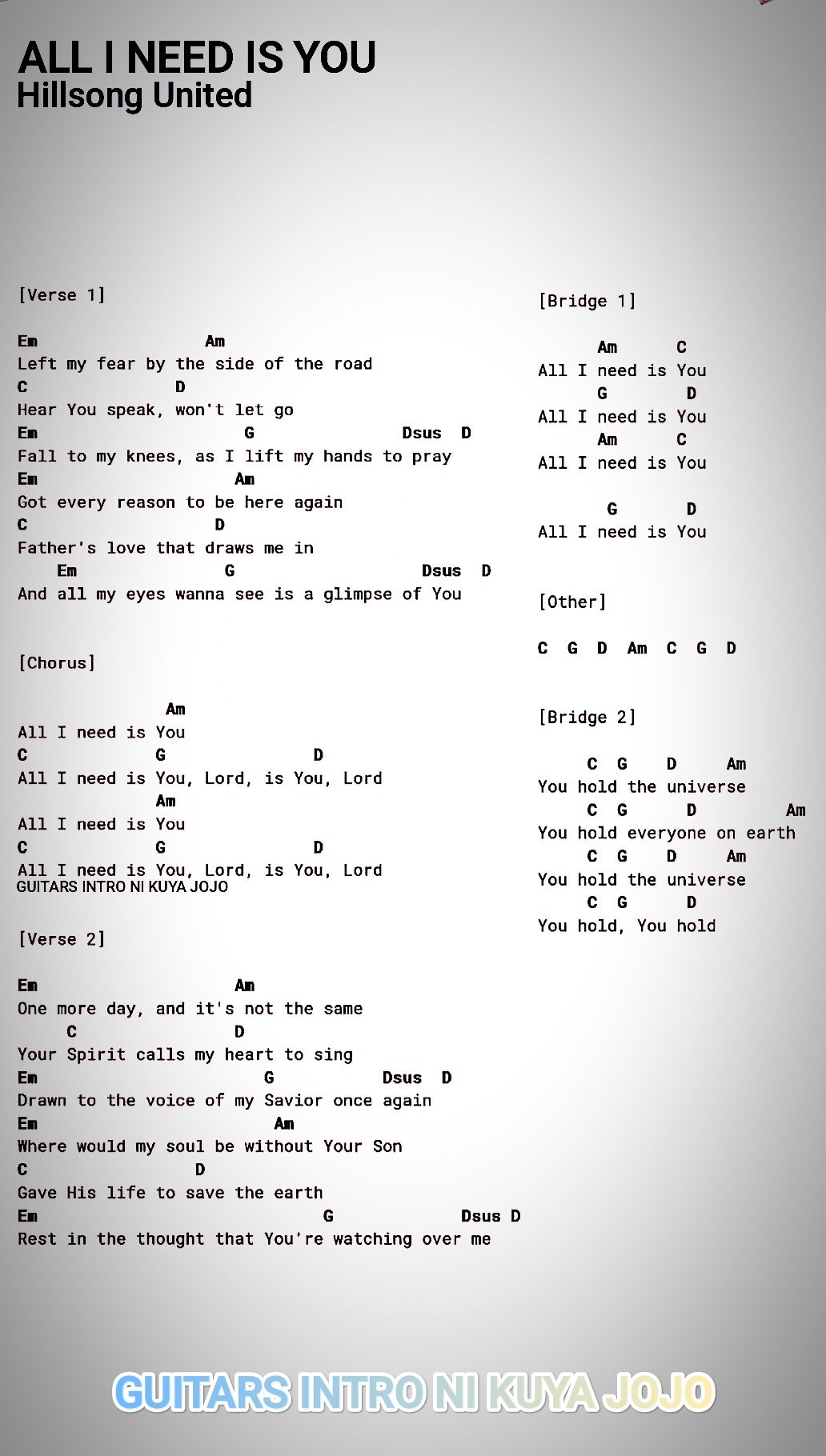 ALL I NEED IS YOU
Hillsong United

[Verse 1]

Em Am
Left my fear by the side of the road
C D
Hear You speak, won't let go
Em G Dsus D
Fall to my knees, as I lift my hands to pray
Em Am
Got every reason to be here again
C D
Father's love that draws me in
Em G Dsus D
And all my eyes wanna see is a glimpse of You

[Chorus]

Am
All I need is You
C G D
All I need is You, Lord, is You, Lord
Am
All I need is You
C G D
All I need is You, Lord, is You, Lord
GUITARS INTRO NI KUYA JOJO

[Verse 2]

Em Am
One more day, and it's not the same
C D
Your Spirit calls my heart to sing
Em G Dsus D
Drawn to the voice of my Savior once again
Em Am
Where would my soul be without Your Son
C D
Gave His life to save the earth
Em G Dsus D
Rest in the thought that You're watching over me

[Bridge 1]

Am C
All I need is You
G D
All I need is You
Am C
All I need is You

G D
All I need is You

[Other]

C G D Am C G D

[Bridge 2]

C G D Am
You hold the universe
C G D Am
You hold everyone on earth
C G D Am
You hold the universe
C G D
You hold, You hold

GUITARS INTRO NI KUYA JOJO